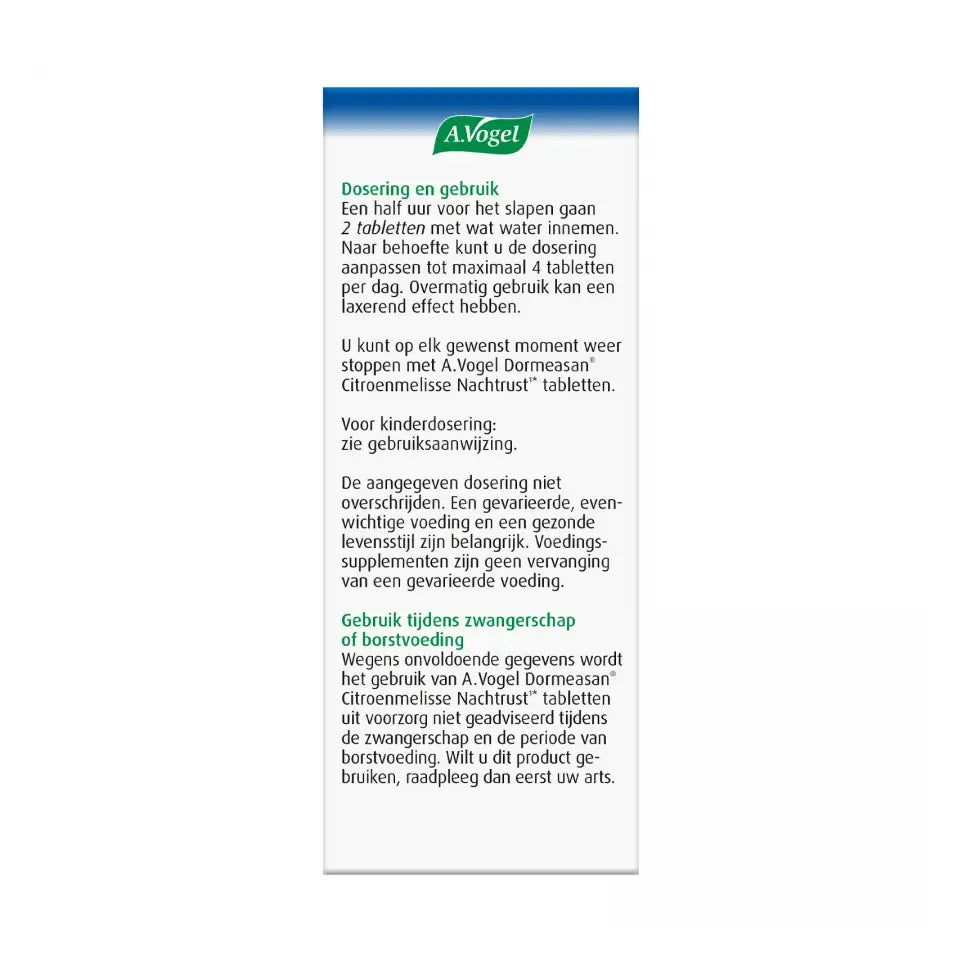 A.Vogel

Dosering en gebruik
Een half uur voor het slapen gaan 2 tabletten met wat water innemen. Naar behoefte kunt u de dosering aanpassen tot maximaal 4 tabletten per dag. Overmatig gebruik kan een laxerend effect hebben.

U kunt op elk gewenst moment weer stoppen met A.Vogel Dormeasan® Citroenmelisse Nachtrust¹* tabletten.

Voor kinderdosering:
zie gebruiksaanwijzing.

De aangegeven dosering niet overschrijden. Een gevarieerde, evenwichtige voeding en een gezonde levensstijl zijn belangrijk. Voedingssupplementen zijn geen vervanging van een gevarieerde voeding.

Gebruik tijdens zwangerschap of borstvoeding
Wegens onvoldoende gegevens wordt het gebruik van A.Vogel Dormeasan® Citroenmelisse Nachtrust¹* tabletten uit voorzorg niet geadviseerd tijdens de zwangerschap en de periode van borstvoeding. Wilt u dit product gebruiken, raadpleeg dan eerst uw arts.